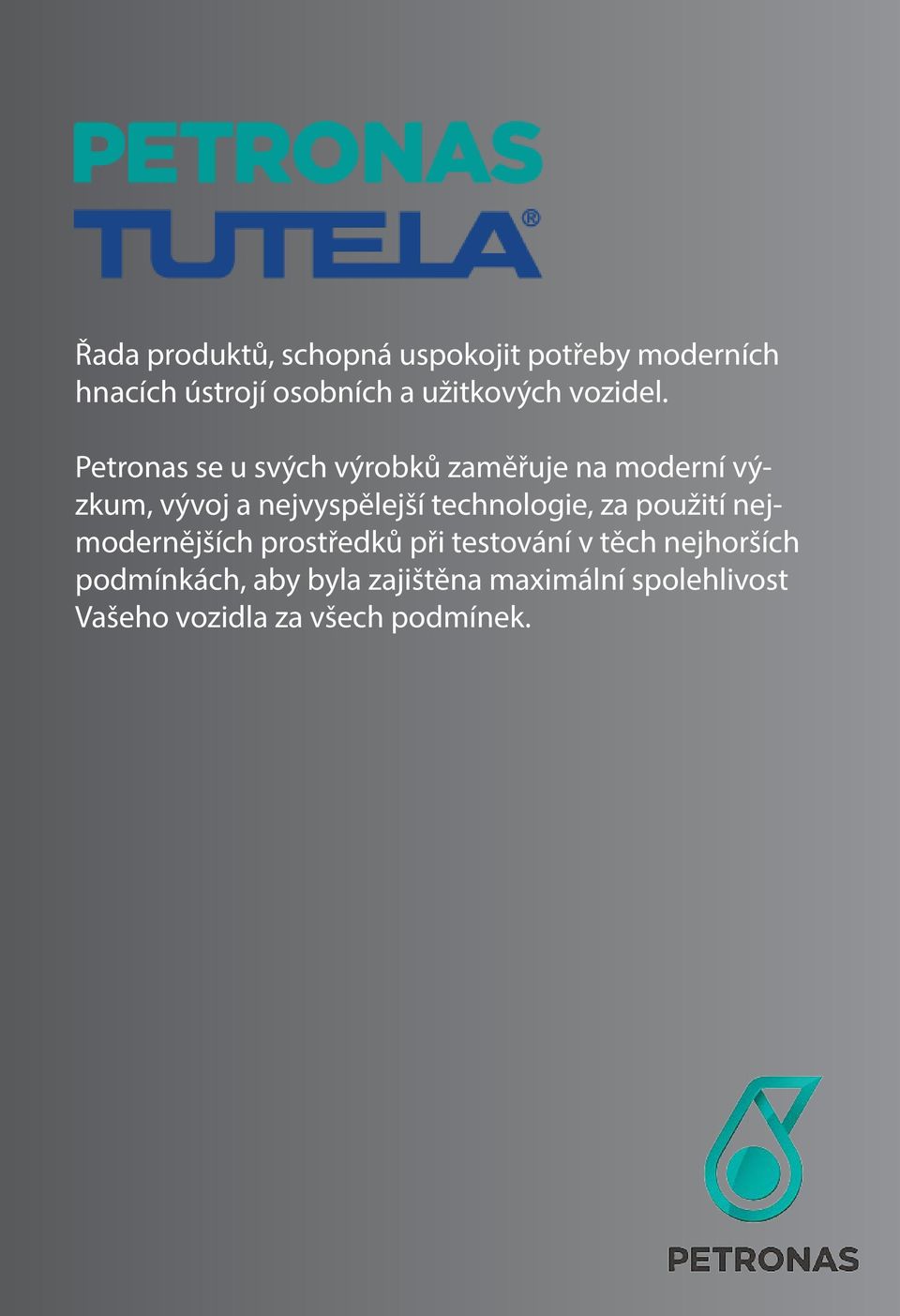 PETRONAS
TUTELA®

Řada produktů, schopná uspokojit potřeby moderních hnacích ústrojí osobních a užitkových vozidel.

Petronas se u svých výrobků zaměřuje na moderní výzkum, vývoj a nejvyspělejší technologie, za použití nejmodernějších prostředků při testování v těch nejhorších podmínkách, aby byla zajištěna maximální spolehlivost Vašeho vozidla za všech podmínek.

PETRONAS